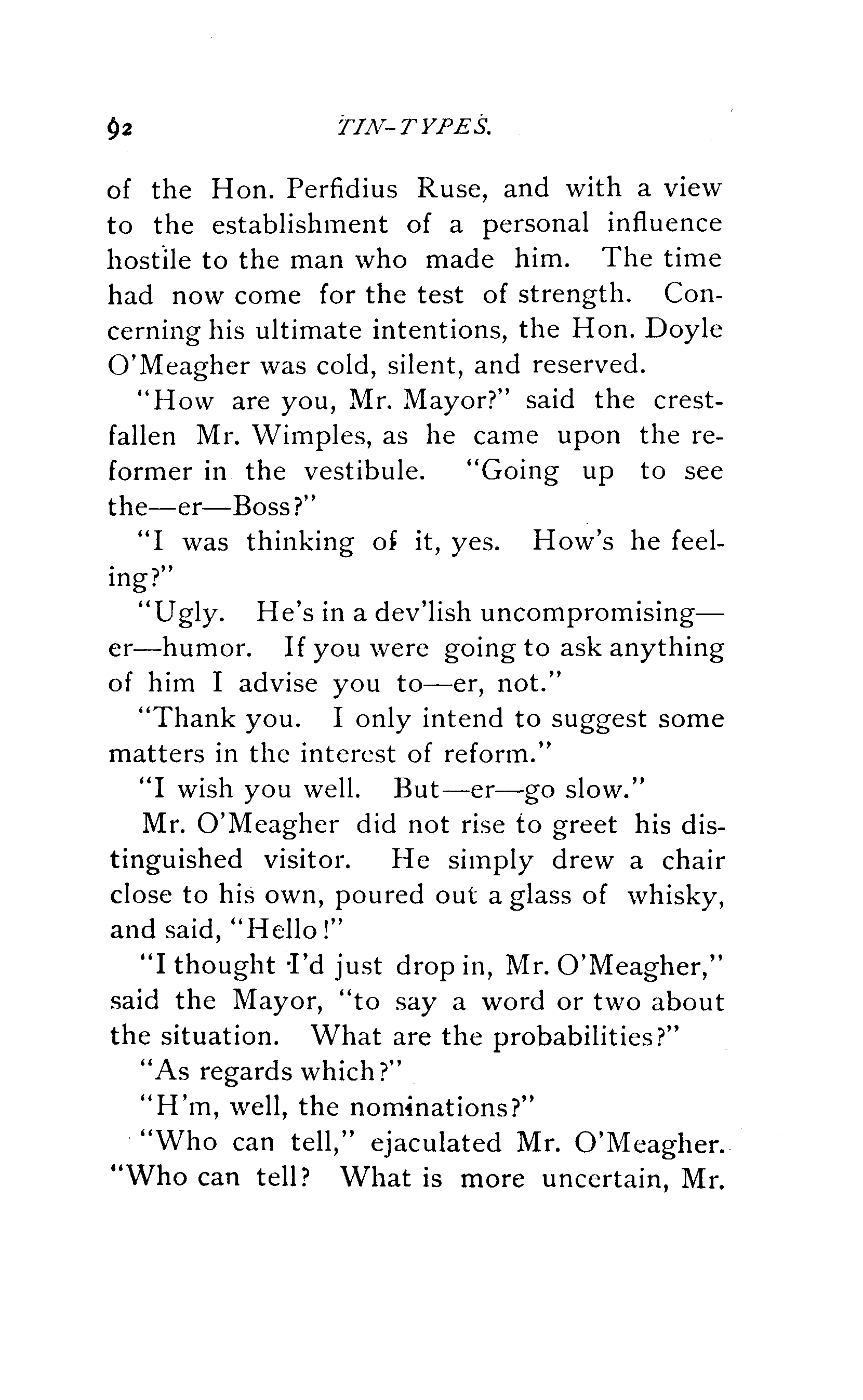 92 TIN-TYPES.

of the Hon. Perfidius Ruse, and with a view to the establishment of a personal influence hostile to the man who made him. The time had now come for the test of strength. Concerning his ultimate intentions, the Hon. Doyle O'Meagher was cold, silent, and reserved.

"How are you, Mr. Mayor?" said the crestfallen Mr. Wimples, as he came upon the reformer in the vestibule. "Going up to see the—er—Boss?"

"I was thinking of it, yes. How's he feeling?"

"Ugly. He's in a dev'lish uncompromising—er—humor. If you were going to ask anything of him I advise you to—er, not."

"Thank you. I only intend to suggest some matters in the interest of reform."

"I wish you well. But—er—go slow."

Mr. O'Meagher did not rise to greet his distinguished visitor. He simply drew a chair close to his own, poured out a glass of whisky, and said, "Hello!"

"I thought I'd just drop in, Mr. O'Meagher," said the Mayor, "to say a word or two about the situation. What are the probabilities?"

"As regards which?"

"H'm, well, the nominations?"

"Who can tell," ejaculated Mr. O'Meagher. "Who can tell? What is more uncertain, Mr.